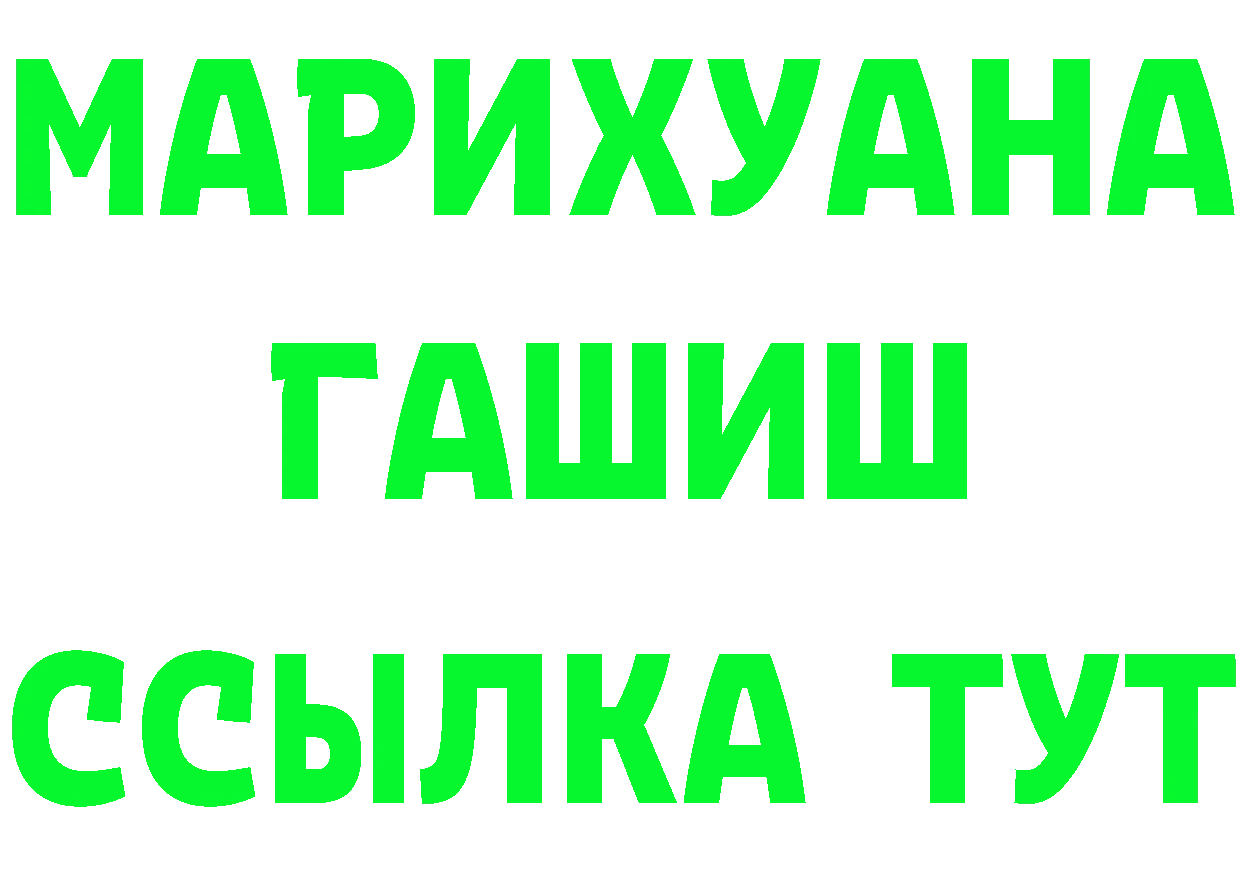 МАРИХУАНА
ГАШИШ
ССЫЛКА ТУТ